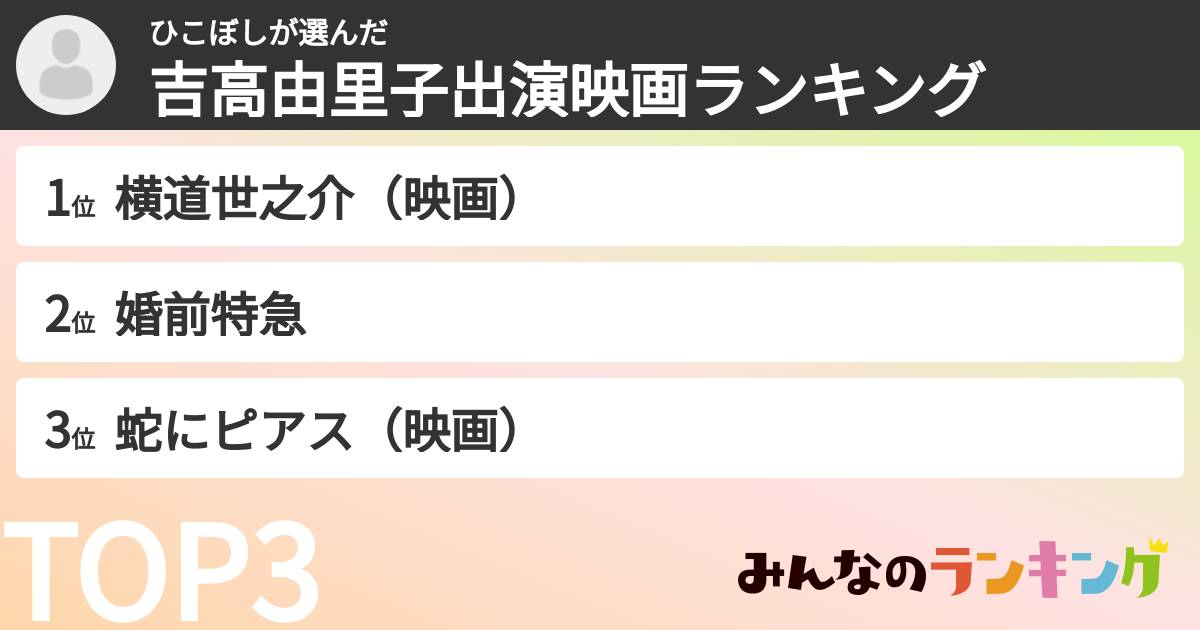 ひこぼしが選んだ
吉高由里子出演映画ランキング

1位 横道世之介（映画）

2位 婚前特急

3位 蛇にピアス（映画）

TOP3

みんなのランキング